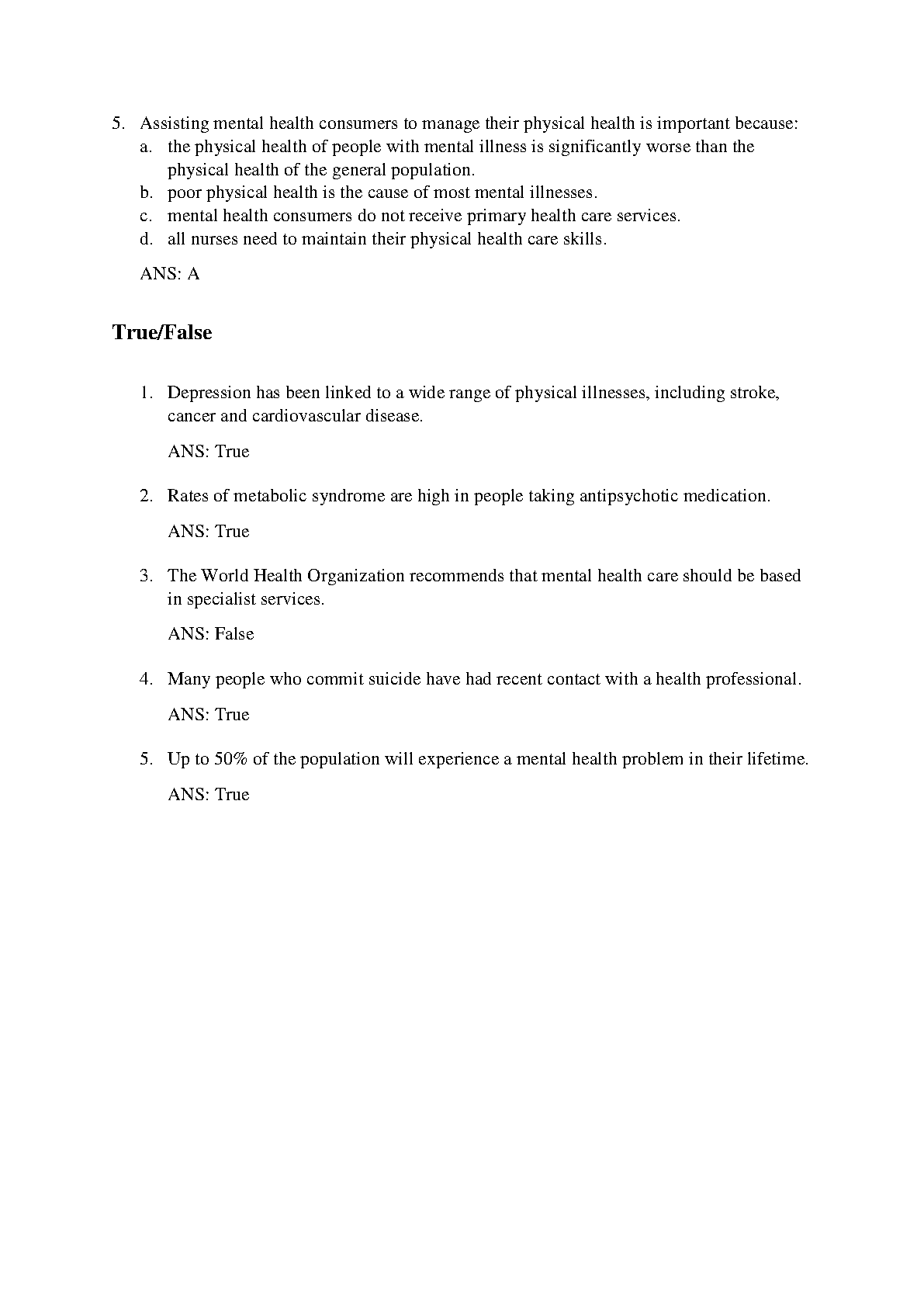 5. Assisting mental health consumers to manage their physical health is important because:
a. the physical health of people with mental illness is significantly worse than the physical health of the general population.
b. poor physical health is the cause of most mental illnesses.
c. mental health consumers do not receive primary health care services.
d. all nurses need to maintain their physical health care skills.

ANS: A

True/False

1. Depression has been linked to a wide range of physical illnesses, including stroke, cancer and cardiovascular disease.

ANS: True

2. Rates of metabolic syndrome are high in people taking antipsychotic medication.

ANS: True

3. The World Health Organization recommends that mental health care should be based in specialist services.

ANS: False

4. Many people who commit suicide have had recent contact with a health professional.

ANS: True

5. Up to 50% of the population will experience a mental health problem in their lifetime.

ANS: True